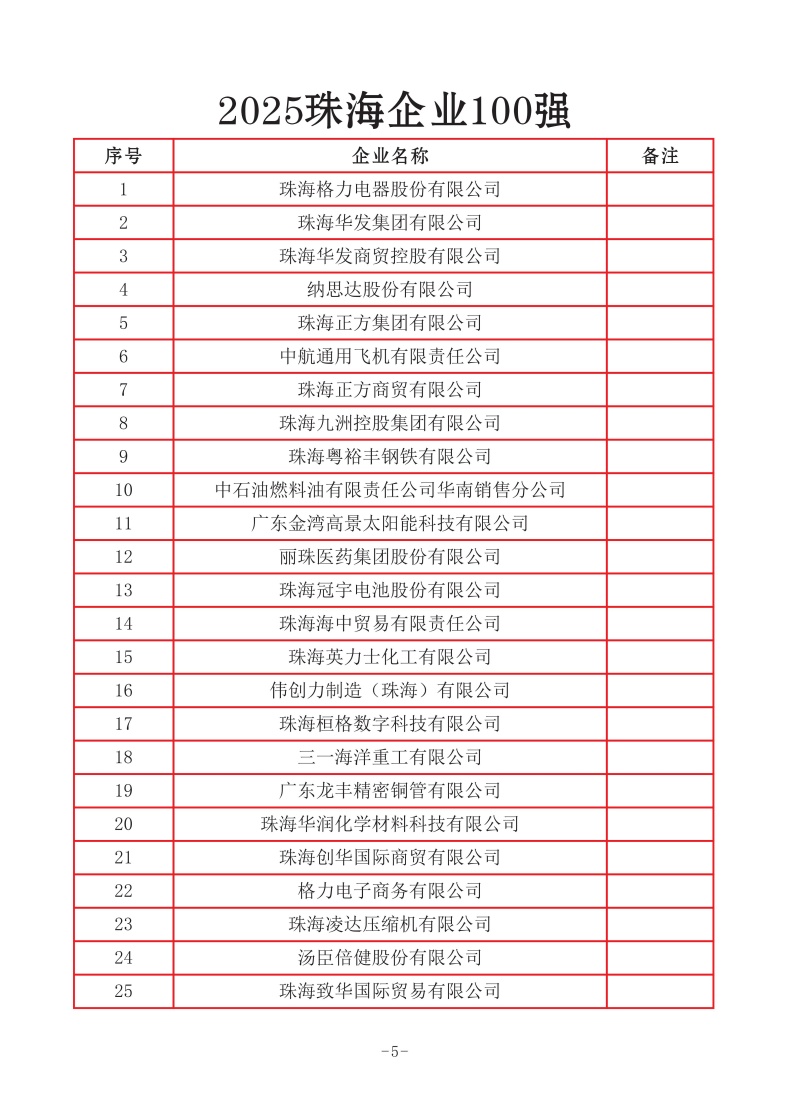 2025珠海企业100强

| 序号 | 企业名称 | 备注 |
|---|---|---|
| 1 | 珠海格力电器股份有限公司 | |
| 2 | 珠海华发集团有限公司 | |
| 3 | 珠海华发商贸控股有限公司 | |
| 4 | 纳思达股份有限公司 | |
| 5 | 珠海正方集团有限公司 | |
| 6 | 中航通用飞机有限责任公司 | |
| 7 | 珠海正方商贸有限公司 | |
| 8 | 珠海九洲控股集团有限公司 | |
| 9 | 珠海粤裕丰钢铁有限公司 | |
| 10 | 中石油燃料油有限责任公司华南销售分公司 | |
| 11 | 广东金湾高景太阳能科技有限公司 | |
| 12 | 丽珠医药集团股份有限公司 | |
| 13 | 珠海冠宇电池股份有限公司 | |
| 14 | 珠海海中贸易有限责任公司 | |
| 15 | 珠海英力士化工有限公司 | |
| 16 | 伟创力制造（珠海）有限公司 | |
| 17 | 珠海桓格数字科技有限公司 | |
| 18 | 三一海洋重工有限公司 | |
| 19 | 广东龙丰精密铜管有限公司 | |
| 20 | 珠海华润化学材料科技有限公司 | |
| 21 | 珠海创华国际商贸有限公司 | |
| 22 | 格力电子商务有限公司 | |
| 23 | 珠海凌达压缩机有限公司 | |
| 24 | 汤臣倍健股份有限公司 | |
| 25 | 珠海致华国际贸易有限公司 | |

-5-